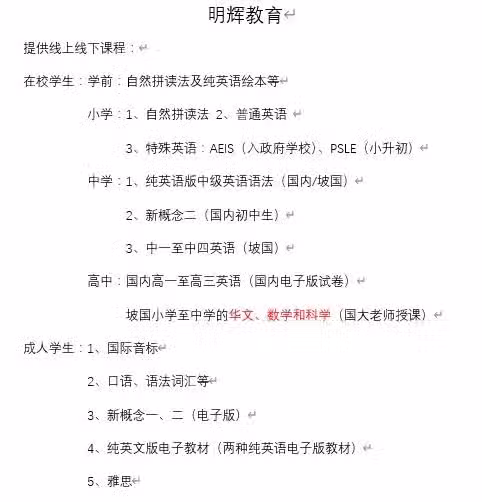 明辉教育

提供线上线下课程：

在校学生：学前：自然拼读法及纯英语绘本等

小学：1、自然拼读法 2、普通英语

3、特殊英语：AEIS（入政府学校）、PSLE（小升初）

中学：1、纯英语版中级英语语法（国内/坡国）

2、新概念二（国内初中生）

3、中一至中四英语（坡国）

高中：国内高一至高三英语（国内电子版试卷）

坡国小学至中学的华文、数学和科学（国大老师授课）

成人学生：1、国际音标

2、口语、语法词汇等

3、新概念一、二（电子版）

4、纯英文版电子教材（两种纯英语电子版教材）

5、雅思